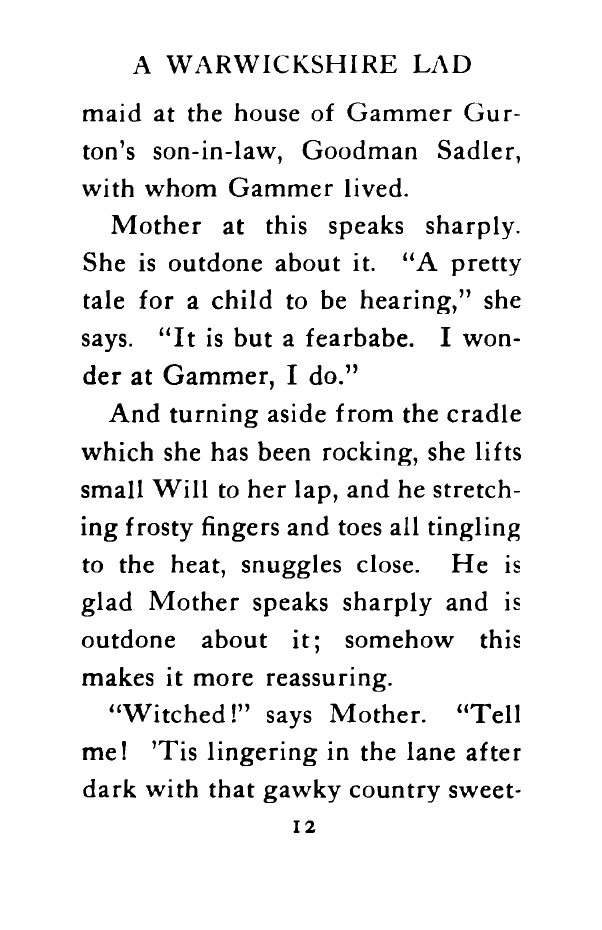 A WARWICKSHIRE LAD

maid at the house of Gammer Gurton's son-in-law, Goodman Sadler, with whom Gammer lived.

Mother at this speaks sharply. She is outdone about it. "A pretty tale for a child to be hearing," she says. "It is but a fearbabe. I wonder at Gammer, I do."

And turning aside from the cradle which she has been rocking, she lifts small Will to her lap, and he stretching frosty fingers and toes all tingling to the heat, snuggles close. He is glad Mother speaks sharply and is outdone about it; somehow this makes it more reassuring.

"Witched!" says Mother. "Tell me! 'Tis lingering in the lane after dark with that gawky country sweet-

12